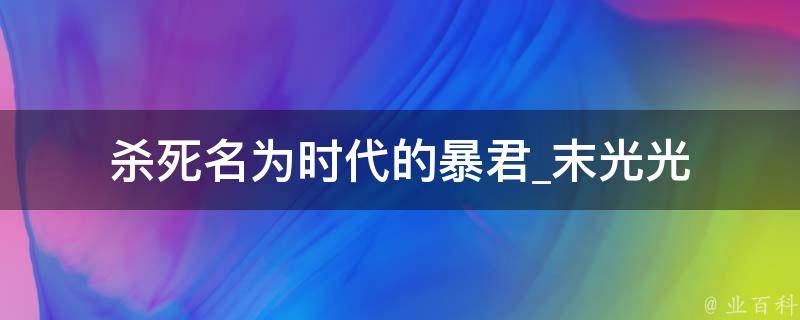 杀死名为时代的暴君_末光光

@ 业百科